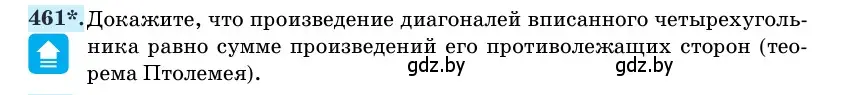 461*. Докажите, что произведение диагоналей вписанного четырехугольника равно сумме произведений его противолежащих сторон (теорема Птолемея).

gdz.by gdz.by